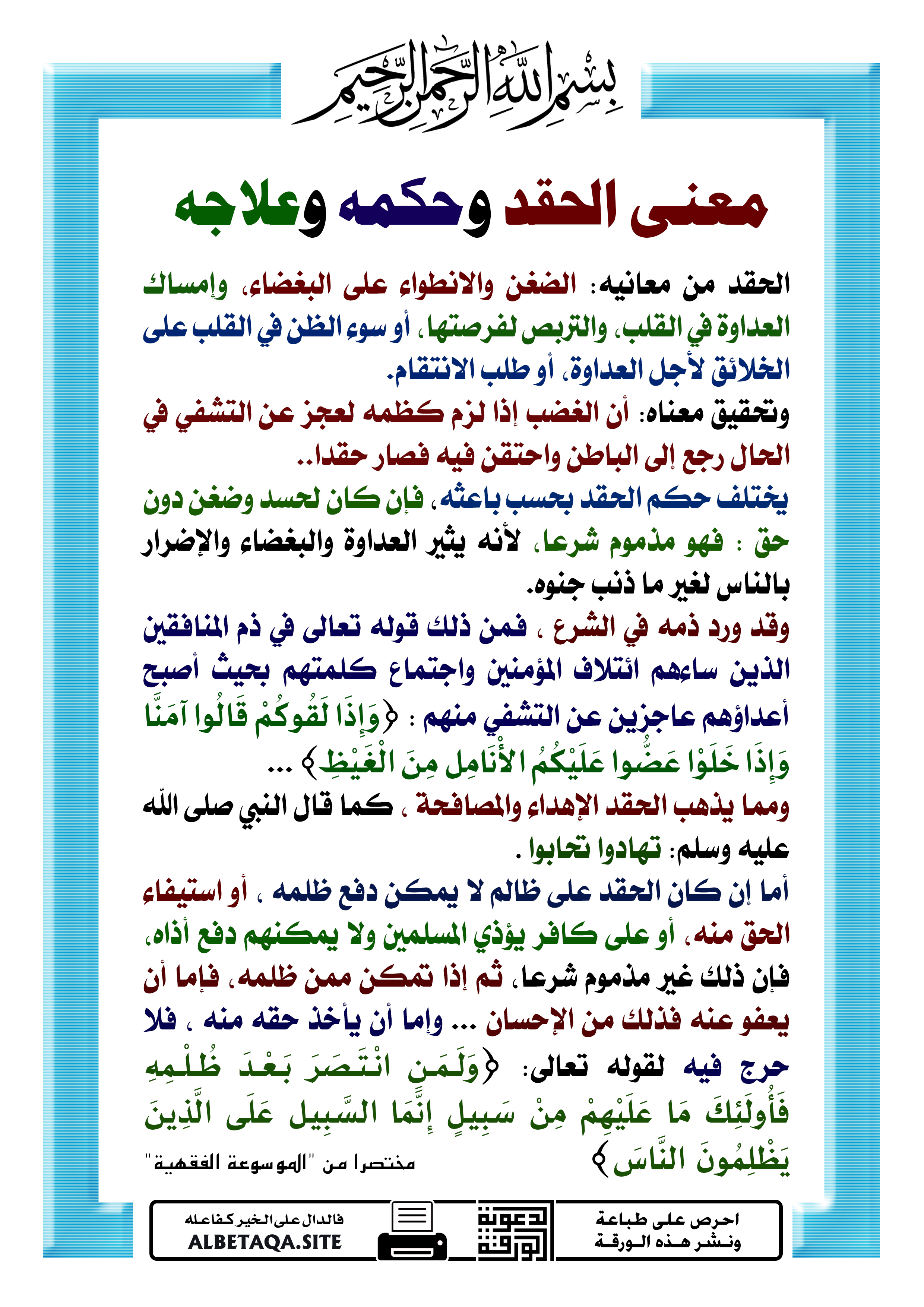 بِسْمِ اللَّهِ الرَّحْمَنِ الرَّحِيمِ

معنى الحقد وحكمه وعلاجه

الحقد من معانيه: الضغن والانطواء على البغضاء، وإمساك العداوة في القلب، والتربص لفرصتها، أو سوء الظن في القلب على الخلائق لأجل العداوة، أو طلب الانتقام.

وتحقيق معناه: أن الغضب إذا لزم كظمه لعجز عن التشفي في الحال رجع إلى الباطن واحتقن فيه فصار حقدا..

يختلف حكم الحقد بحسب باعثه، فإن كان لحسد وضغن دون حق : فهو مذموم شرعا، لأنه يثير العداوة والبغضاء والإضرار بالناس لغير ما ذنب جنوه.

وقد ورد ذمه في الشرع ، فمن ذلك قوله تعالى في ذم المنافقين الذين ساءهم ائتلاف المؤمنين واجتماع كلمتهم بحيث أصبح أعداؤهم عاجزين عن التشفي منهم : ﴿وَإِذَا لَقُوكُمْ قَالُوا آمَنَّا وَإِذَا خَلَوْا عَضُّوا عَلَيْكُمُ الْأَنَامِلَ مِنَ الْغَيْظِ﴾ ...

ومما يذهب الحقد الإهداء والمصافحة ، كما قال النبي صلى الله عليه وسلم: تهادوا تحابوا .

أما إن كان الحقد على ظالم لا يمكن دفع ظلمه ، أو استيفاء الحق منه، أو على كافر يؤذي المسلمين ولا يمكنهم دفع أذاه، فإن ذلك غير مذموم شرعا، ثم إذا تمكن ممن ظلمه، فإما أن يعفو عنه فذلك من الإحسان ... وإما أن يأخذ حقه منه ، فلا حرج فيه لقوله تعالى: ﴿وَلَمَنِ انْتَصَرَ بَعْدَ ظُلْمِهِ فَأُولَئِكَ مَا عَلَيْهِمْ مِنْ سَبِيلٍ إِنَّمَا السَّبِيلُ عَلَى الَّذِينَ يَظْلِمُونَ النَّاسَ﴾

مختصرا من "الموسوعة الفقهية"

احرص على طباعة ونشر هذه الورقة

دعوة الورقة

فالدال على الخير كفاعله
ALBETAQA.SITE